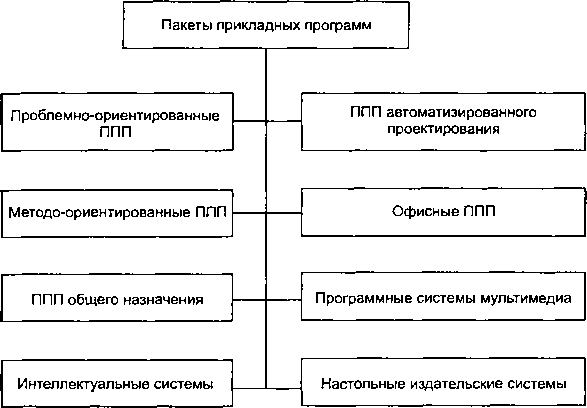 Пакеты прикладных программ

Проблемно-ориентированные ППП

ППП автоматизированного проектирования

Методо-ориентированные ППП

Офисные ППП

ППП общего назначения

Программные системы мультимедиа

Интеллектуальные системы

Настольные издательские системы